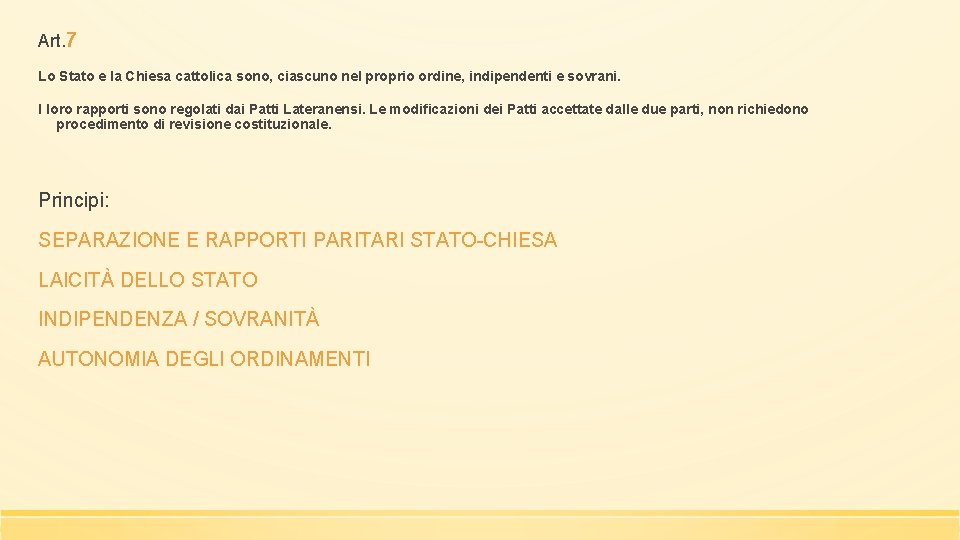 Art.7

Lo Stato e la Chiesa cattolica sono, ciascuno nel proprio ordine, indipendenti e sovrani.

I loro rapporti sono regolati dai Patti Lateranensi. Le modificazioni dei Patti accettate dalle due parti, non richiedono procedimento di revisione costituzionale.

Principi:

SEPARAZIONE E RAPPORTI PARITARI STATO-CHIESA

LAICITÀ DELLO STATO

INDIPENDENZA / SOVRANITÀ

AUTONOMIA DEGLI ORDINAMENTI